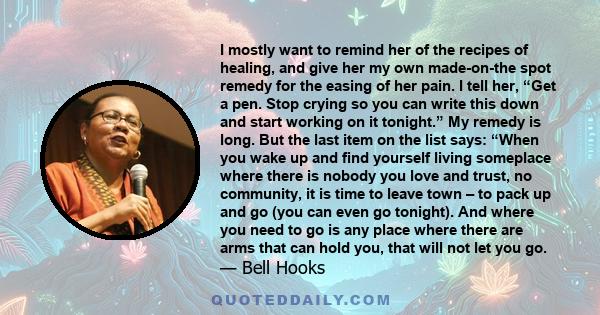 I mostly want to remind her of the recipes of healing, and give her my own made-on-the spot remedy for the easing of her pain. I tell her, “Get a pen. Stop crying so you can write this down and start working on it tonight.” My remedy is long. But the last item on the list says: “When you wake up and find yourself living someplace where there is nobody you love and trust, no community, it is time to leave town – to pack up and go (you can even go tonight). And where you need to go is any place where there are arms that can hold you, that will not let you go.
— Bell Hooks

QUOTEDDAILY.COM